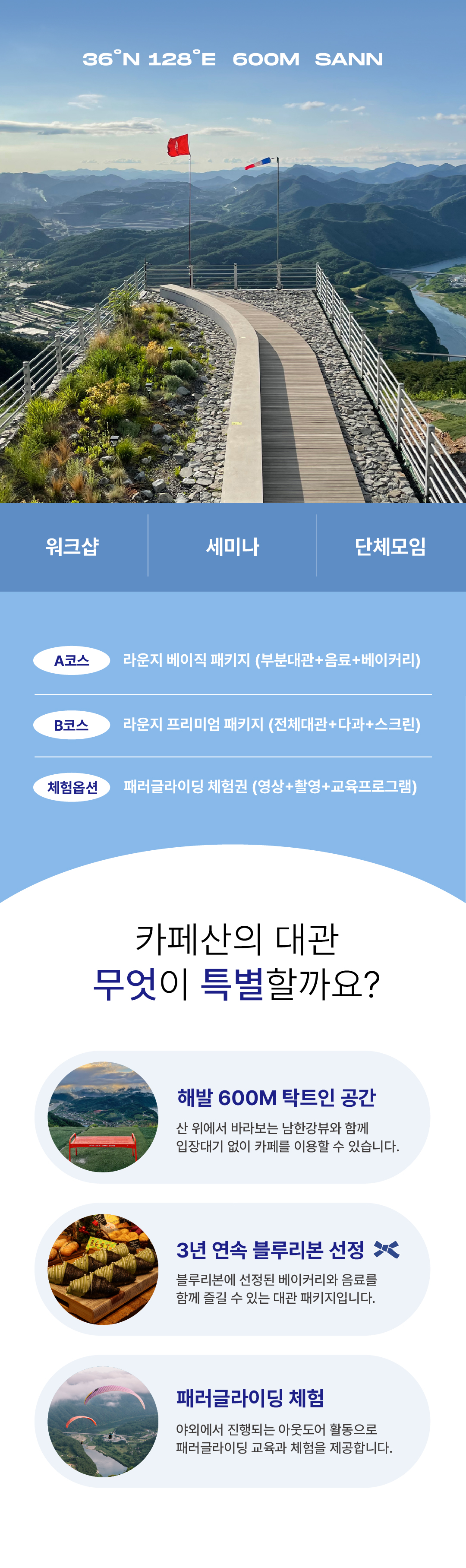 36°N 128°E 600M SANN

워크샵

세미나

단체모임

A코스 라운지 베이직 패키지 (부분대관+음료+베이커리)

B코스 라운지 프리미엄 패키지 (전체대관+다과+스크린)

체험옵션 패러글라이딩 체험권 (영상+촬영+교육프로그램)

카페산의 대관
무엇이 특별할까요?

해발 600M 탁트인 공간

산 위에서 바라보는 남한강뷰와 함께 입장대기 없이 카페를 이용할 수 있습니다.

3년 연속 블루리본 선정

블루리본에 선정된 베이커리와 음료를 함께 즐길 수 있는 대관 패키지입니다.

패러글라이딩 체험

야외에서 진행되는 아웃도어 활동으로 패러글라이딩 교육과 체험을 제공합니다.